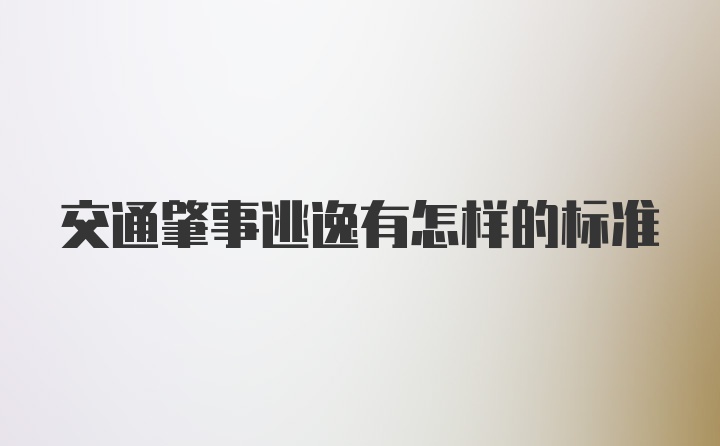 交通肇事逃逸有怎样的标准